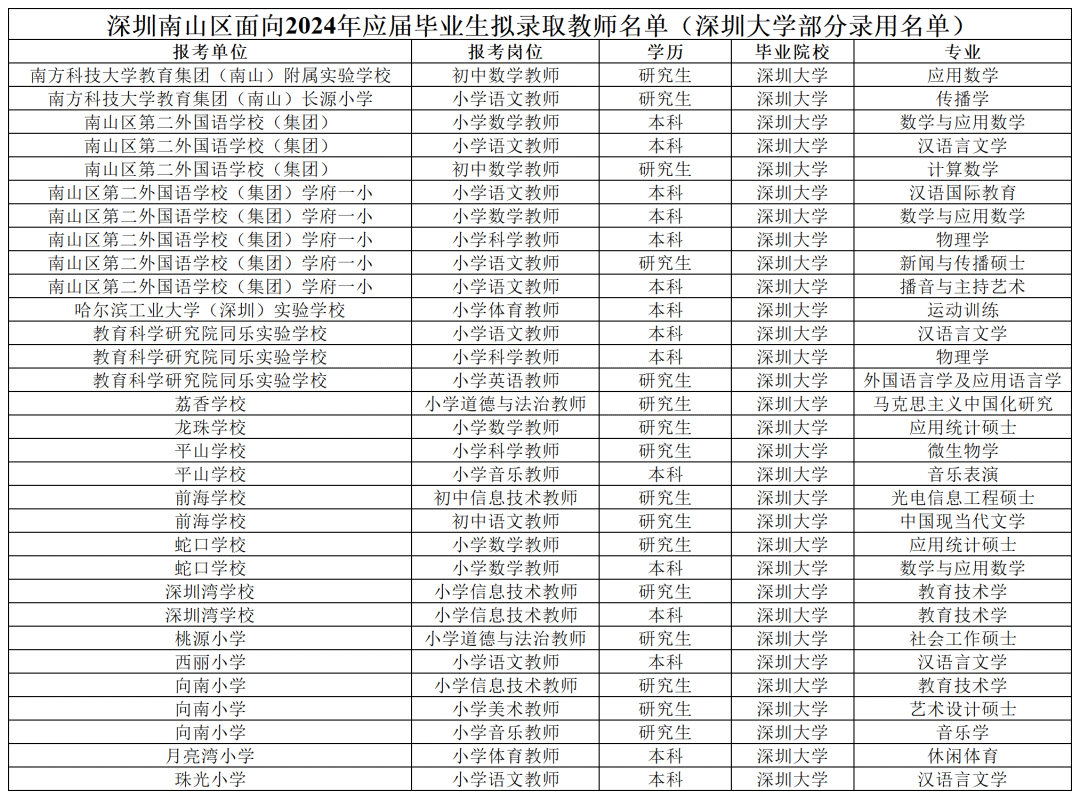 深圳南山区面向2024年应届毕业生拟录取教师名单（深圳大学部分录用名单）

| 报考单位 | 报考岗位 | 学历 | 毕业院校 | 专业 |
|---|---|---|---|---|
| 南方科技大学教育集团（南山）附属实验学校 | 初中数学教师 | 研究生 | 深圳大学 | 应用数学 |
| 南方科技大学教育集团（南山）长源小学 | 小学语文教师 | 研究生 | 深圳大学 | 传播学 |
| 南山区第二外国语学校（集团） | 小学数学教师 | 本科 | 深圳大学 | 数学与应用数学 |
| 南山区第二外国语学校（集团） | 小学语文教师 | 本科 | 深圳大学 | 汉语言文学 |
| 南山区第二外国语学校（集团） | 初中数学教师 | 研究生 | 深圳大学 | 计算数学 |
| 南山区第二外国语学校（集团）学府一小 | 小学语文教师 | 本科 | 深圳大学 | 汉语国际教育 |
| 南山区第二外国语学校（集团）学府一小 | 小学数学教师 | 本科 | 深圳大学 | 数学与应用数学 |
| 南山区第二外国语学校（集团）学府一小 | 小学科学教师 | 本科 | 深圳大学 | 物理学 |
| 南山区第二外国语学校（集团）学府一小 | 小学语文教师 | 研究生 | 深圳大学 | 新闻与传播硕士 |
| 南山区第二外国语学校（集团）学府一小 | 小学语文教师 | 本科 | 深圳大学 | 播音与主持艺术 |
| 哈尔滨工业大学（深圳）实验学校 | 小学体育教师 | 本科 | 深圳大学 | 运动训练 |
| 教育科学研究院同乐实验学校 | 小学语文教师 | 本科 | 深圳大学 | 汉语言文学 |
| 教育科学研究院同乐实验学校 | 小学科学教师 | 本科 | 深圳大学 | 物理学 |
| 教育科学研究院同乐实验学校 | 小学英语教师 | 研究生 | 深圳大学 | 外国语言学及应用语言学 |
| 荔香学校 | 小学道德与法治教师 | 研究生 | 深圳大学 | 马克思主义中国化研究 |
| 龙珠学校 | 小学数学教师 | 研究生 | 深圳大学 | 应用统计硕士 |
| 平山学校 | 小学科学教师 | 研究生 | 深圳大学 | 微生物学 |
| 平山学校 | 小学音乐教师 | 本科 | 深圳大学 | 音乐表演 |
| 前海学校 | 初中信息技术教师 | 研究生 | 深圳大学 | 光电信息工程硕士 |
| 前海学校 | 初中语文教师 | 研究生 | 深圳大学 | 中国现当代文学 |
| 蛇口学校 | 小学数学教师 | 研究生 | 深圳大学 | 应用统计硕士 |
| 蛇口学校 | 小学数学教师 | 本科 | 深圳大学 | 数学与应用数学 |
| 深圳湾学校 | 小学信息技术教师 | 研究生 | 深圳大学 | 教育技术学 |
| 深圳湾学校 | 小学信息技术教师 | 本科 | 深圳大学 | 教育技术学 |
| 桃源小学 | 小学道德与法治教师 | 研究生 | 深圳大学 | 社会工作硕士 |
| 西丽小学 | 小学语文教师 | 本科 | 深圳大学 | 汉语言文学 |
| 向南小学 | 小学信息技术教师 | 研究生 | 深圳大学 | 教育技术学 |
| 向南小学 | 小学美术教师 | 研究生 | 深圳大学 | 艺术设计硕士 |
| 向南小学 | 小学音乐教师 | 研究生 | 深圳大学 | 音乐学 |
| 月亮湾小学 | 小学体育教师 | 本科 | 深圳大学 | 休闲体育 |
| 珠光小学 | 小学语文教师 | 本科 | 深圳大学 | 汉语言文学 |